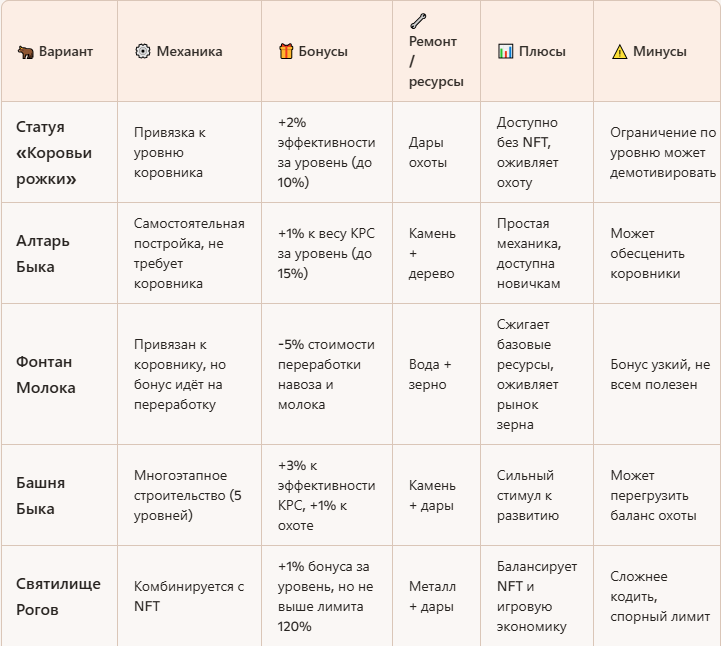 | 🐂 Вариант | ⚙️ Механика | 🎁 Бонусы | 🔧 Ремонт / ресурсы | 📊 Плюсы | ⚠️ Минусы |
|---|---|---|---|---|---|
| Статуя «Коровьи рожки» | Привязка к уровню коровника | +2% эффективности за уровень (до 10%) | Дары охоты | Доступно без NFT, оживляет охоту | Ограничение по уровню может демотивировать |
| Алтарь Быка | Самостоятельная постройка, не требует коровника | +1% к весу КРС за уровень (до 15%) | Камень + дерево | Простая механика, доступна новичкам | Может обесценить коровники |
| Фонтан Молока | Привязан к коровнику, но бонус идёт на переработку | -5% стоимости переработки навоза и молока | Вода + зерно | Сжигает базовые ресурсы, оживляет рынок зерна | Бонус узкий, не всем полезен |
| Башня Быка | Многоэтапное строительство (5 уровней) | +3% к эффективности КРС, +1% к охоте | Камень + дары | Сильный стимул к развитию | Может перегрузить баланс охоты |
| Святилище Рогов | Комбинируется с NFT | +1% бонуса за уровень, но не выше лимита 120% | Металл + дары | Балансирует NFT и игровую экономику | Сложнее кодить, спорный лимит |